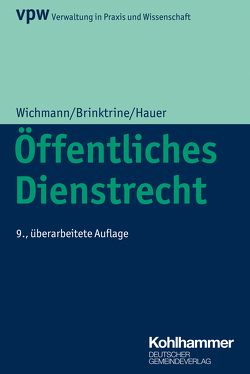 vpw Verwaltung in Praxis und Wissenschaft

Wichmann/Brinktrine/Hauer

Öffentliches Dienstrecht

9., überarbeitete Auflage

Kohlhammer
DEUTSCHER GEMEINDEVERLAG